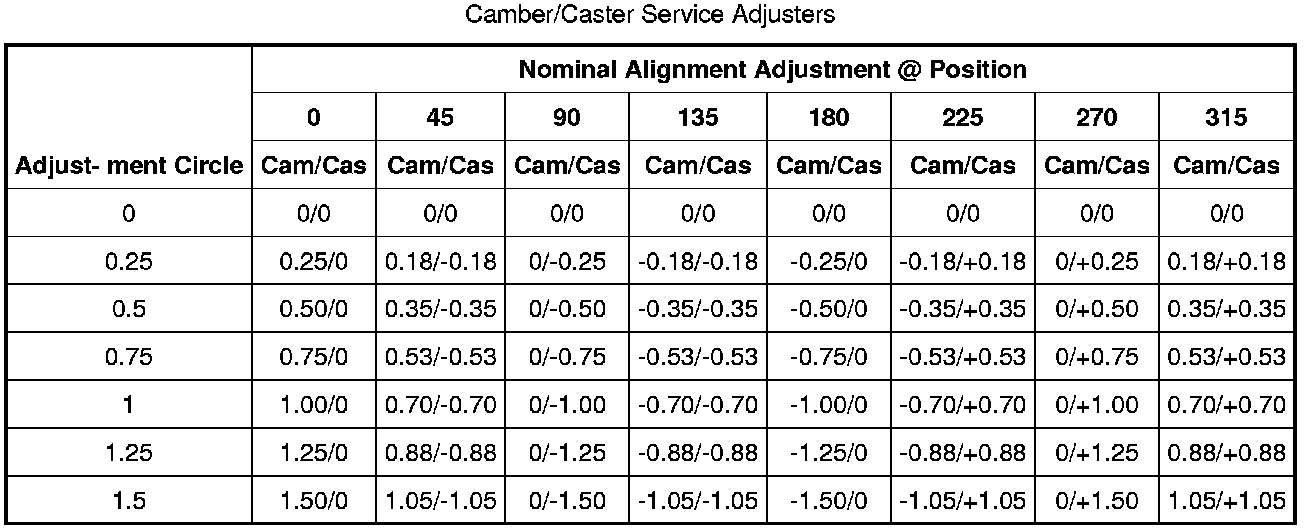 Camber/Caster Service Adjusters

|  | Nominal Alignment Adjustment @ Position | | | | | | | |
|---|---|---|---|---|---|---|---|---|
|  | 0 | 45 | 90 | 135 | 180 | 225 | 270 | 315 |
| Adjust- ment Circle | Cam/Cas | Cam/Cas | Cam/Cas | Cam/Cas | Cam/Cas | Cam/Cas | Cam/Cas | Cam/Cas |
| 0 | 0/0 | 0/0 | 0/0 | 0/0 | 0/0 | 0/0 | 0/0 | 0/0 |
| 0.25 | 0.25/0 | 0.18/-0.18 | 0/-0.25 | -0.18/-0.18 | -0.25/0 | -0.18/+0.18 | 0/+0.25 | 0.18/+0.18 |
| 0.5 | 0.50/0 | 0.35/-0.35 | 0/-0.50 | -0.35/-0.35 | -0.50/0 | -0.35/+0.35 | 0/+0.50 | 0.35/+0.35 |
| 0.75 | 0.75/0 | 0.53/-0.53 | 0/-0.75 | -0.53/-0.53 | -0.75/0 | -0.53/+0.53 | 0/+0.75 | 0.53/+0.53 |
| 1 | 1.00/0 | 0.70/-0.70 | 0/-1.00 | -0.70/-0.70 | -1.00/0 | -0.70/+0.70 | 0/+1.00 | 0.70/+0.70 |
| 1.25 | 1.25/0 | 0.88/-0.88 | 0/-1.25 | -0.88/-0.88 | -1.25/0 | -0.88/+0.88 | 0/+1.25 | 0.88/+0.88 |
| 1.5 | 1.50/0 | 1.05/-1.05 | 0/-1.50 | -1.05/-1.05 | -1.50/0 | -1.05/+1.05 | 0/+1.50 | 1.05/+1.05 |